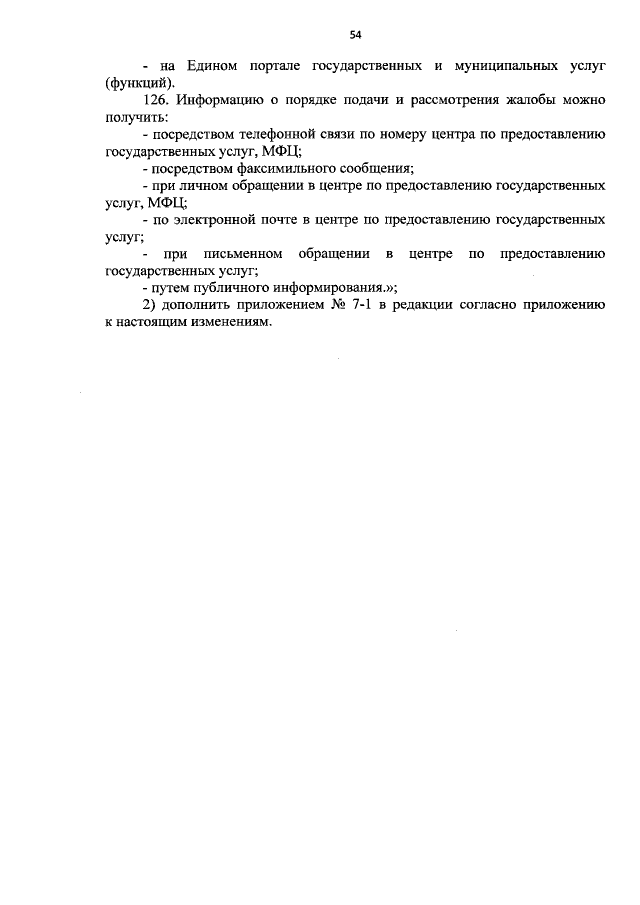 54

- на Едином портале государственных и муниципальных услуг (функций).

126. Информацию о порядке подачи и рассмотрения жалобы можно получить:

- посредством телефонной связи по номеру центра по предоставлению государственных услуг, МФЦ;

- посредством факсимильного сообщения;

- при личном обращении в центре по предоставлению государственных услуг, МФЦ;

- по электронной почте в центре по предоставлению государственных услуг;

- при письменном обращении в центре по предоставлению государственных услуг;

- путем публичного информирования.»;

2) дополнить приложением № 7-1 в редакции согласно приложению к настоящим изменениям.